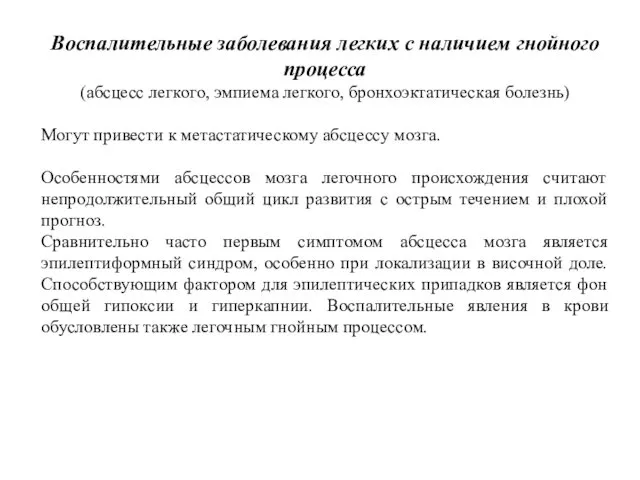 Воспалительные заболевания легких с наличием гнойного процесса
(абсцесс легкого, эмпиема легкого, бронхоэктатическая болезнь)

Могут привести к метастатическому абсцессу мозга.

Особенностями абсцессов мозга легочного происхождения считают непродолжительный общий цикл развития с острым течением и плохой прогноз.
Сравнительно часто первым симптомом абсцесса мозга является эпилептиформный синдром, особенно при локализации в височной доле. Способствующим фактором для эпилептических припадков является фон общей гипоксии и гиперкапнии. Воспалительные явления в крови обусловлены также легочным гнойным процессом.